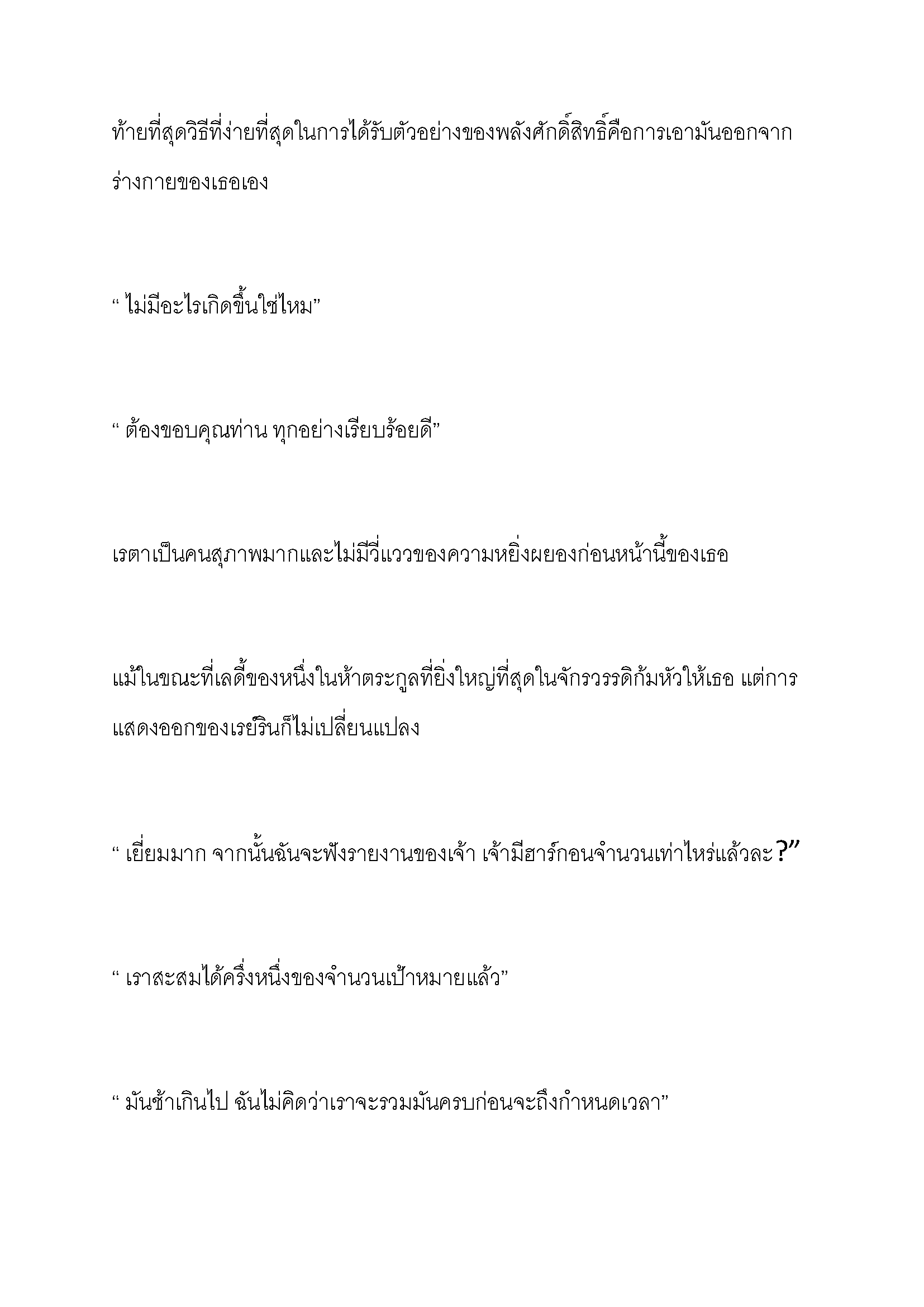 ท้ายที่สุดวิธีที่ง่ายที่สุดในการได้รับตัวอย่างของพลังศักดิ์สิทธิ์คือการเอามันออกจากร่างกายของเธอเอง

“ ไม่มีอะไรเกิดขึ้นใช่ไหม”

“ ต้องขอบคุณท่าน ทุกอย่างเรียบร้อยดี”

เรตาเป็นคนสุภาพมากและไม่มีวี่แววของความหยิ่งผยองก่อนหน้านี้ของเธอ

แม้ในขณะที่เลดี้ของหนึ่งในห้าตระกูลที่ยิ่งใหญ่ที่สุดในจักรวรรดิก้มหัวให้เธอ แต่การแสดงออกของเรย์รินก็ไม่เปลี่ยนแปลง

“ เยี่ยมมาก จากนั้นฉันจะฟังรายงานของเจ้า เจ้ามีฮาร์กอนจำนวนเท่าไหร่แล้วละ?”

“ เราสะสมได้ครึ่งหนึ่งของจำนวนเป้าหมายแล้ว”

“ มันช้าเกินไป ฉันไม่คิดว่าเราจะรวมมันครบก่อนจะถึงกำหนดเวลา”